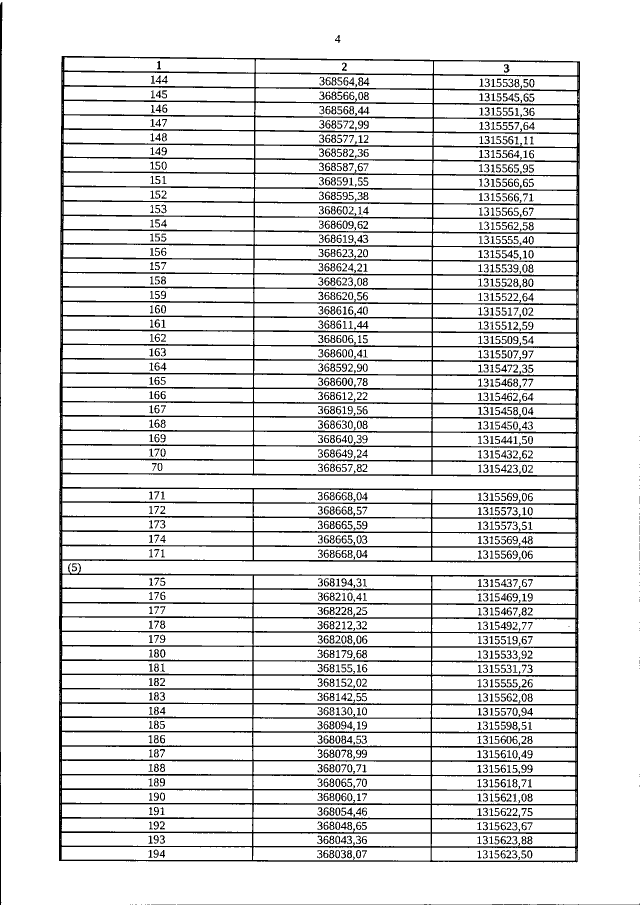 4

| 1 | 2 | 3 |
|---|---|---|
| 144 | 368564,84 | 1315538,50 |
| 145 | 368566,08 | 1315545,65 |
| 146 | 368568,44 | 1315551,36 |
| 147 | 368572,99 | 1315557,64 |
| 148 | 368577,12 | 1315561,11 |
| 149 | 368582,36 | 1315564,16 |
| 150 | 368587,67 | 1315565,95 |
| 151 | 368591,55 | 1315566,65 |
| 152 | 368595,38 | 1315566,71 |
| 153 | 368602,14 | 1315565,67 |
| 154 | 368609,62 | 1315562,58 |
| 155 | 368619,43 | 1315555,40 |
| 156 | 368623,20 | 1315545,10 |
| 157 | 368624,21 | 1315539,08 |
| 158 | 368623,08 | 1315528,80 |
| 159 | 368620,56 | 1315522,64 |
| 160 | 368616,40 | 1315517,02 |
| 161 | 368611,44 | 1315512,59 |
| 162 | 368606,15 | 1315509,54 |
| 163 | 368600,41 | 1315507,97 |
| 164 | 368592,90 | 1315472,35 |
| 165 | 368600,78 | 1315468,77 |
| 166 | 368612,22 | 1315462,64 |
| 167 | 368619,56 | 1315458,04 |
| 168 | 368630,08 | 1315450,43 |
| 169 | 368640,39 | 1315441,50 |
| 170 | 368649,24 | 1315432,62 |
| 70 | 368657,82 | 1315423,02 |
| | | |
| 171 | 368668,04 | 1315569,06 |
| 172 | 368668,57 | 1315573,10 |
| 173 | 368665,59 | 1315573,51 |
| 174 | 368665,03 | 1315569,48 |
| 171 | 368668,04 | 1315569,06 |
| (5) | | |
| 175 | 368194,31 | 1315437,67 |
| 176 | 368210,41 | 1315469,19 |
| 177 | 368228,25 | 1315467,82 |
| 178 | 368212,32 | 1315492,77 |
| 179 | 368208,06 | 1315519,67 |
| 180 | 368179,68 | 1315533,92 |
| 181 | 368155,16 | 1315531,73 |
| 182 | 368152,02 | 1315555,26 |
| 183 | 368142,55 | 1315562,08 |
| 184 | 368130,10 | 1315570,94 |
| 185 | 368094,19 | 1315598,51 |
| 186 | 368084,53 | 1315606,28 |
| 187 | 368078,99 | 1315610,49 |
| 188 | 368070,71 | 1315615,99 |
| 189 | 368065,70 | 1315618,71 |
| 190 | 368060,17 | 1315621,08 |
| 191 | 368054,46 | 1315622,75 |
| 192 | 368048,65 | 1315623,67 |
| 193 | 368043,36 | 1315623,88 |
| 194 | 368038,07 | 1315623,50 |